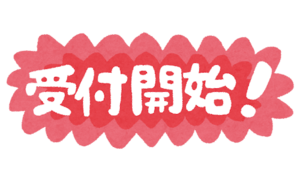 受付開始！